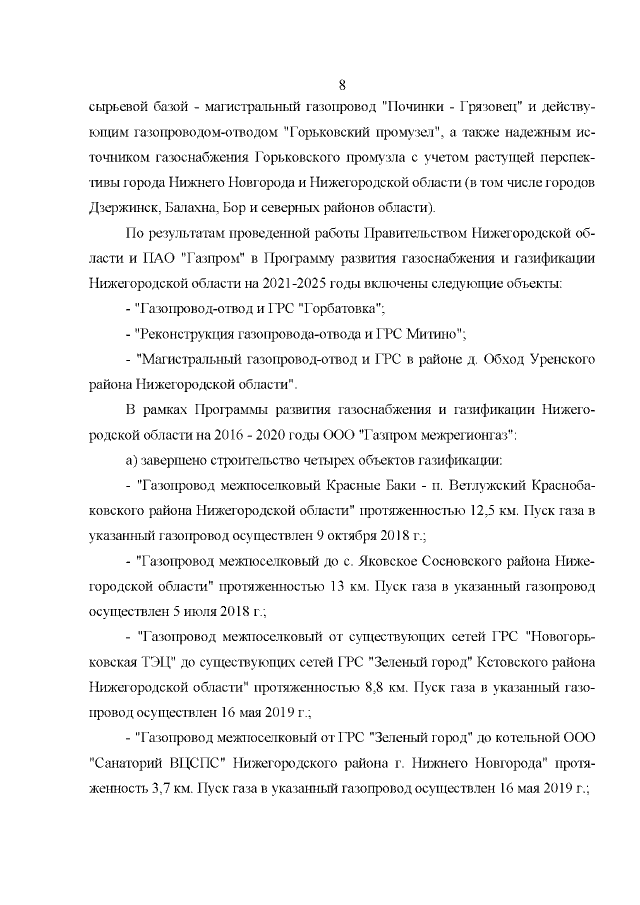 8

сырьевой базой - магистральный газопровод "Починки - Грязовец" и действующим газопроводом-отводом "Горьковский промузел", а также надежным источником газоснабжения Горьковского промузла с учетом растущей перспективы города Нижнего Новгорода и Нижегородской области (в том числе городов Дзержинск, Балахна, Бор и северных районов области).

По результатам проведенной работы Правительством Нижегородской области и ПАО "Газпром" в Программу развития газоснабжения и газификации Нижегородской области на 2021-2025 годы включены следующие объекты:

- "Газопровод-отвод и ГРС "Горбатовка";

- "Реконструкция газопровода-отвода и ГРС Митино";

- "Магистральный газопровод-отвод и ГРС в районе д. Обход Уренского района Нижегородской области".

В рамках Программы развития газоснабжения и газификации Нижегородской области на 2016 - 2020 годы ООО "Газпром межрегионгаз":

а) завершено строительство четырех объектов газификации:

- "Газопровод межпоселковый Красные Баки - п. Ветлужский Краснобаковского района Нижегородской области" протяженностью 12,5 км. Пуск газа в указанный газопровод осуществлен 9 октября 2018 г.;

- "Газопровод межпоселковый до с. Яковское Сосновского района Нижегородской области" протяженностью 13 км. Пуск газа в указанный газопровод осуществлен 5 июля 2018 г.;

- "Газопровод межпоселковый от существующих сетей ГРС "Новогорьковская ТЭЦ" до существующих сетей ГРС "Зеленый город" Кстовского района Нижегородской области" протяженностью 8,8 км. Пуск газа в указанный газопровод осуществлен 16 мая 2019 г.;

- "Газопровод межпоселковый от ГРС "Зеленый город" до котельной ООО "Санаторий ВЦСПС" Нижегородского района г. Нижнего Новгорода" протяженность 3,7 км. Пуск газа в указанный газопровод осуществлен 16 мая 2019 г.;